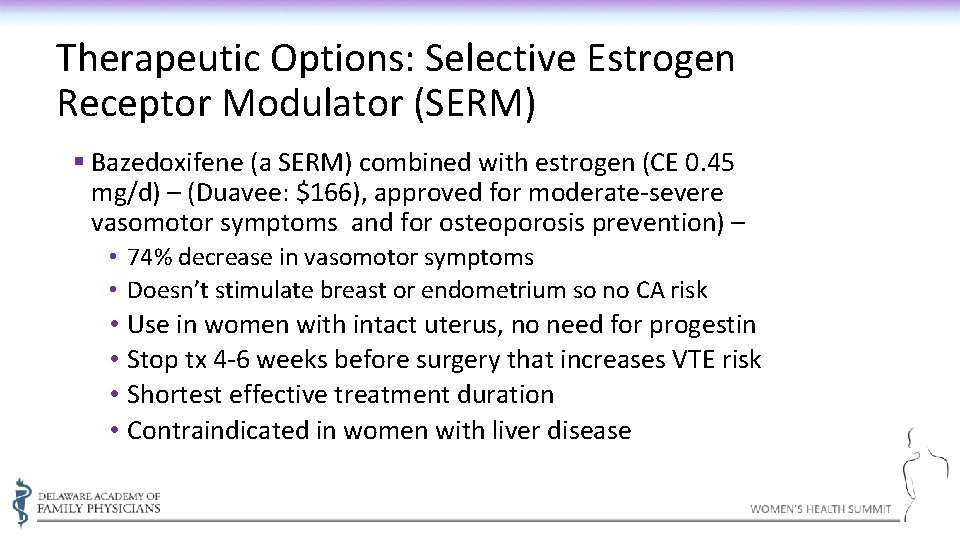 Therapeutic Options: Selective Estrogen Receptor Modulator (SERM)

▪ Bazedoxifene (a SERM) combined with estrogen (CE 0.45 mg/d) – (Duavee: $166), approved for moderate-severe vasomotor symptoms and for osteoporosis prevention) –

• 74% decrease in vasomotor symptoms
• Doesn't stimulate breast or endometrium so no CA risk
• Use in women with intact uterus, no need for progestin
• Stop tx 4-6 weeks before surgery that increases VTE risk
• Shortest effective treatment duration
• Contraindicated in women with liver disease

DELAWARE ACADEMY OF FAMILY PHYSICIANS

WOMEN'S HEALTH SUMMIT